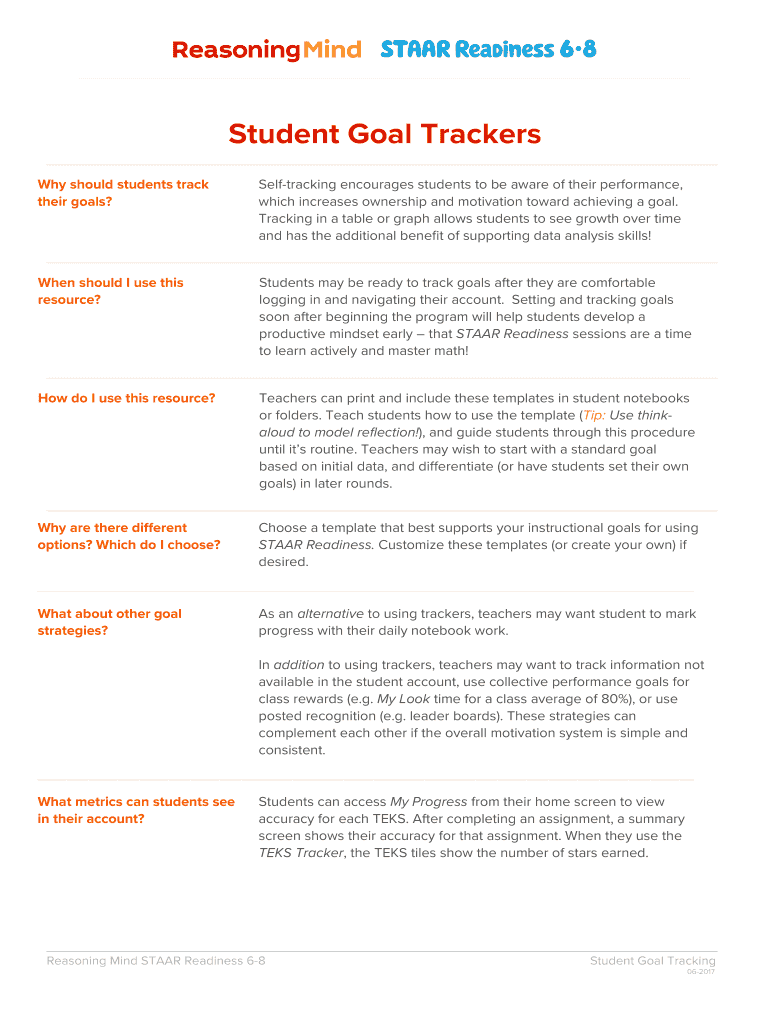 ReasoningMind STAAR Readiness 6•8

Student Goal Trackers

Why should students track their goals?

Self-tracking encourages students to be aware of their performance, which increases ownership and motivation toward achieving a goal. Tracking in a table or graph allows students to see growth over time and has the additional benefit of supporting data analysis skills!

When should I use this resource?

Students may be ready to track goals after they are comfortable logging in and navigating their account. Setting and tracking goals soon after beginning the program will help students develop a productive mindset early – that STAAR Readiness sessions are a time to learn actively and master math!

How do I use this resource?

Teachers can print and include these templates in student notebooks or folders. Teach students how to use the template (Tip: Use think-aloud to model reflection!), and guide students through this procedure until it's routine. Teachers may wish to start with a standard goal based on initial data, and differentiate (or have students set their own goals) in later rounds.

Why are there different options? Which do I choose?

Choose a template that best supports your instructional goals for using STAAR Readiness. Customize these templates (or create your own) if desired.

What about other goal strategies?

As an alternative to using trackers, teachers may want student to mark progress with their daily notebook work.

In addition to using trackers, teachers may want to track information not available in the student account, use collective performance goals for class rewards (e.g. My Look time for a class average of 80%), or use posted recognition (e.g. leader boards). These strategies can complement each other if the overall motivation system is simple and consistent.

What metrics can students see in their account?

Students can access My Progress from their home screen to view accuracy for each TEKS. After completing an assignment, a summary screen shows their accuracy for that assignment. When they use the TEKS Tracker, the TEKS tiles show the number of stars earned.

Reasoning Mind STAAR Readiness 6-8

Student Goal Tracking
06-2017